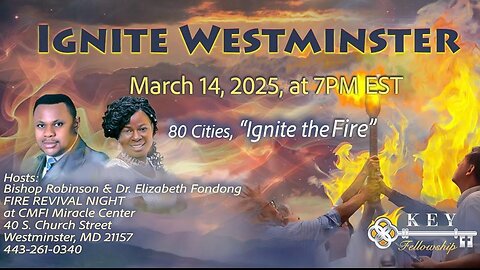 IGNITE WESTMINSTER

March 14, 2025, at 7PM EST

80 Cities, "Ignite the Fire"

Hosts:
Bishop Robinson & Dr. Elizabeth Fondong
FIRE REVIVAL NIGHT
at CMFI Miracle Center
40 S. Church Street
Westminster, MD 21157
443-261-0340

KEY
Fellowship